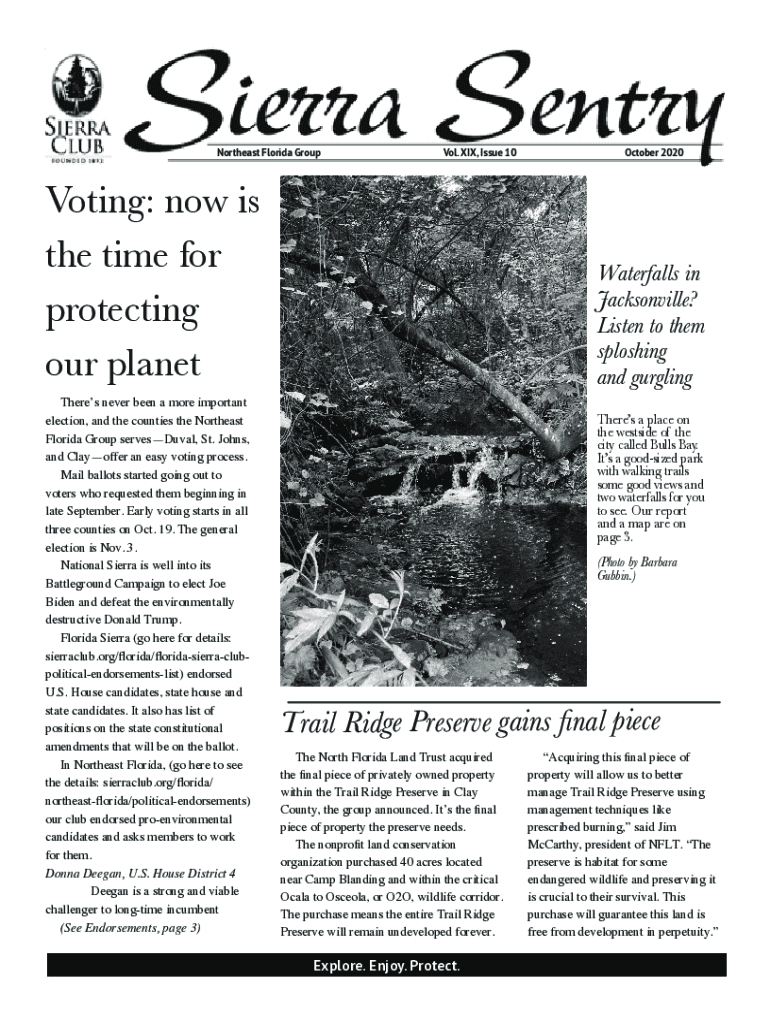 SIERRA CLUB
FOUNDED 1892

Sierra Sentry

Northeast Florida Group Vol. XIX, Issue 10 October 2020

Voting: now is the time for protecting our planet

There's never been a more important election, and the counties the Northeast Florida Group serves—Duval, St. Johns, and Clay—offer an easy voting process.

Mail ballots started going out to voters who requested them beginning in late September. Early voting starts in all three counties on Oct. 19. The general election is Nov. 3.

National Sierra is well into its Battleground Campaign to elect Joe Biden and defeat the environmentally destructive Donald Trump.

Florida Sierra (go here for details: sierraclub.org/florida/florida-sierra-club-political-endorsements-list) endorsed U.S. House candidates, state house and state candidates. It also has list of positions on the state constitutional amendments that will be on the ballot.

In Northeast Florida, (go here to see the details: sierraclub.org/florida/northeast-florida/political-endorsements) our club endorsed pro-environmental candidates and asks members to work for them.

Donna Deegan, U.S. House District 4

Deegan is a strong and viable challenger to long-time incumbent

(See Endorsements, page 3)

Waterfalls in Jacksonville? Listen to them sploshing and gurgling

There's a place on the westside of the city called Bulls Bay. It's a good-sized park with walking trails some good views and two waterfalls for you to see. Our report and a map are on page 5.

(Photo by Barbara Gubbin.)

Trail Ridge Preserve gains final piece

The North Florida Land Trust acquired the final piece of privately owned property within the Trail Ridge Preserve in Clay County, the group announced. It's the final piece of property the preserve needs.

The nonprofit land conservation organization purchased 40 acres located near Camp Blanding and within the critical Ocala to Osceola, or O2O, wildlife corridor. The purchase means the entire Trail Ridge Preserve will remain undeveloped forever.

"Acquiring this final piece of property will allow us to better manage Trail Ridge Preserve using management techniques like prescribed burning," said Jim McCarthy, president of NFLT. "The preserve is habitat for some endangered wildlife and preserving it is crucial to their survival. This purchase will guarantee this land is free from development in perpetuity."

Explore. Enjoy. Protect.